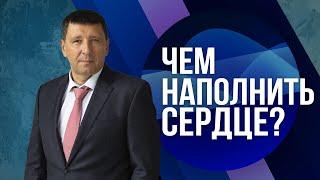 ЧЕМ
НАПОЛНИТЬ
СЕРДЦЕ?